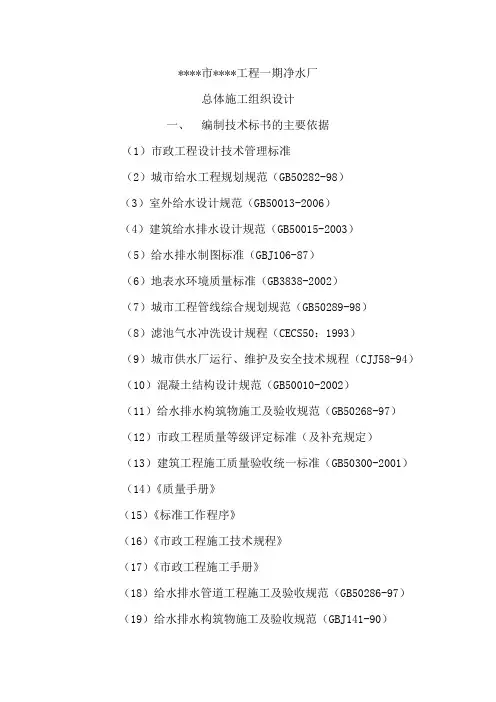 ****市****工程一期净水厂

总体施工组织设计

一、 编制技术标书的主要依据

（1）市政工程设计技术管理标准

（2）城市给水工程规划规范（GB50282-98）

（3）室外给水设计规范（GB50013-2006）

（4）建筑给水排水设计规范（GB50015-2003）

（5）给水排水制图标准（GBJ106-87）

（6）地表水环境质量标准（GB3838-2002）

（7）城市工程管线综合规划规范（GB50289-98）

（8）滤池气水冲洗设计规程（CECS50：1993）

（9）城市供水厂运行、维护及安全技术规程（CJJ58-94）

（10）混凝土结构设计规范（GB50010-2002）

（11）给水排水构筑物施工及验收规范（GB50268-97）

（12）市政工程质量等级评定标准（及补充规定）

（13）建筑工程施工质量验收统一标准（GB50300-2001）

（14）《质量手册》

（15）《标准工作程序》

（16）《市政工程施工技术规程》

（17）《市政工程施工手册》

（18）给水排水管道工程施工及验收规范（GB50286-97）

（19）给水排水构筑物施工及验收规范（GBJ141-90）